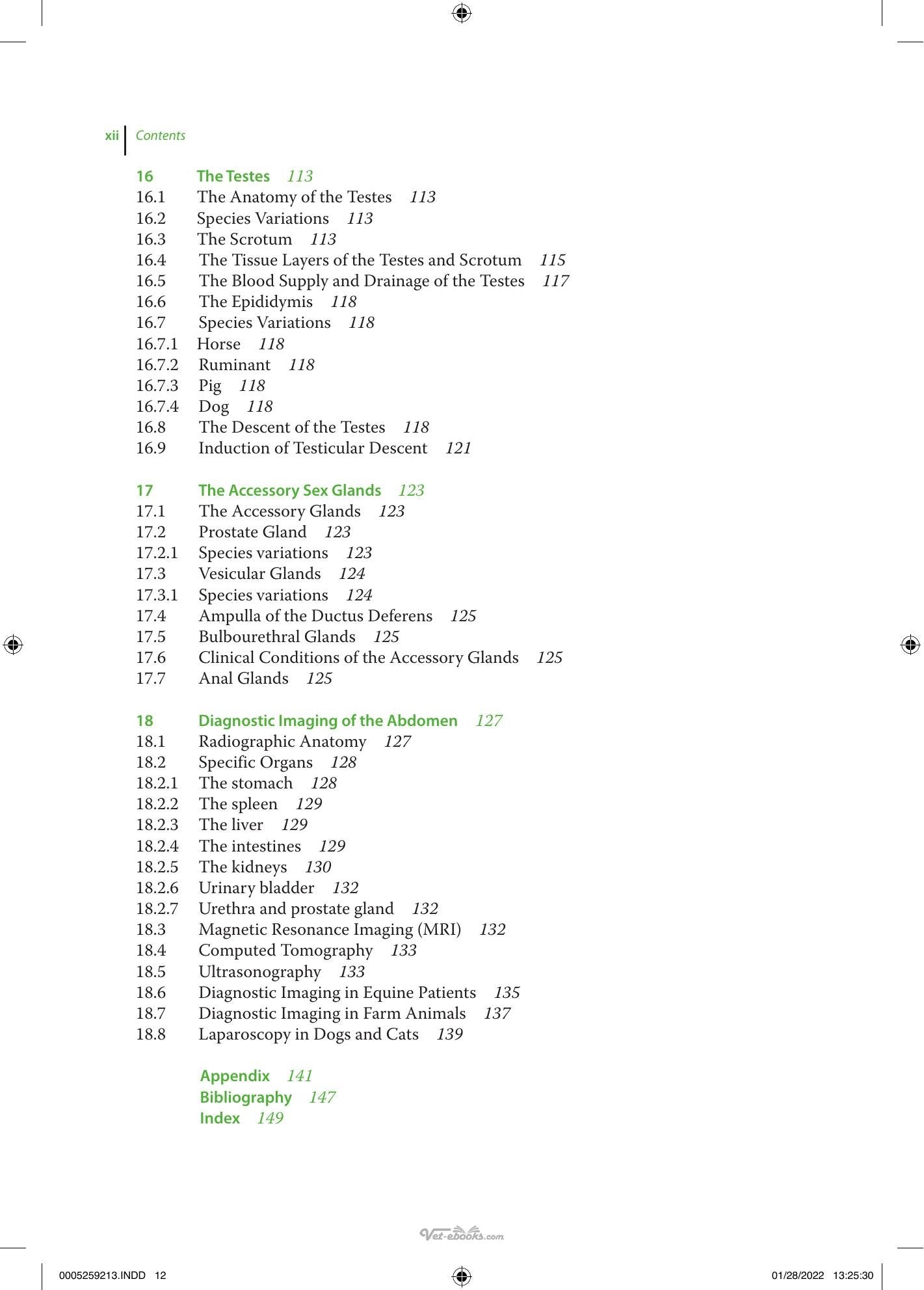 xii Contents

16 The Testes 113
16.1 The Anatomy of the Testes 113
16.2 Species Variations 113
16.3 The Scrotum 113
16.4 The Tissue Layers of the Testes and Scrotum 115
16.5 The Blood Supply and Drainage of the Testes 117
16.6 The Epididymis 118
16.7 Species Variations 118
16.7.1 Horse 118
16.7.2 Ruminant 118
16.7.3 Pig 118
16.7.4 Dog 118
16.8 The Descent of the Testes 118
16.9 Induction of Testicular Descent 121

17 The Accessory Sex Glands 123
17.1 The Accessory Glands 123
17.2 Prostate Gland 123
17.2.1 Species variations 123
17.3 Vesicular Glands 124
17.3.1 Species variations 124
17.4 Ampulla of the Ductus Deferens 125
17.5 Bulbourethral Glands 125
17.6 Clinical Conditions of the Accessory Glands 125
17.7 Anal Glands 125

18 Diagnostic Imaging of the Abdomen 127
18.1 Radiographic Anatomy 127
18.2 Specific Organs 128
18.2.1 The stomach 128
18.2.2 The spleen 129
18.2.3 The liver 129
18.2.4 The intestines 129
18.2.5 The kidneys 130
18.2.6 Urinary bladder 132
18.2.7 Urethra and prostate gland 132
18.3 Magnetic Resonance Imaging (MRI) 132
18.4 Computed Tomography 133
18.5 Ultrasonography 133
18.6 Diagnostic Imaging in Equine Patients 135
18.7 Diagnostic Imaging in Farm Animals 137
18.8 Laparoscopy in Dogs and Cats 139

Appendix 141
Bibliography 147
Index 149

0005259213.INDD 12 01/28/2022 13:25:30

Vet-ebooks.com